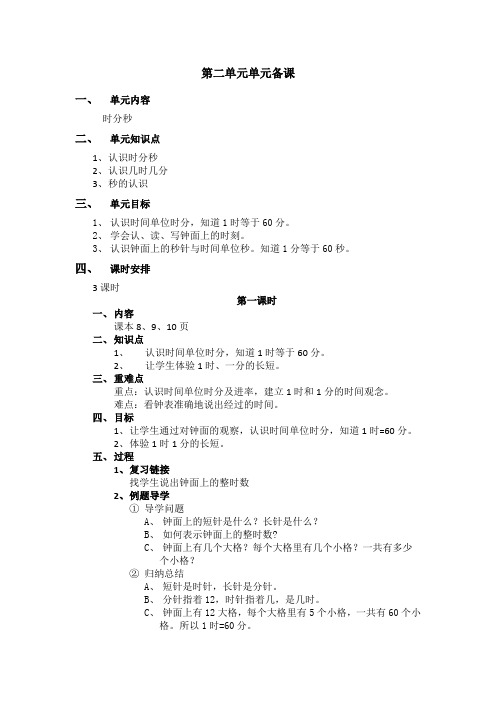 第二单元单元备课

一、 单元内容

时分秒

二、 单元知识点

1、认识时分秒
2、认识几时几分
3、秒的认识

三、 单元目标

1、 认识时间单位时分，知道 1 时等于 60 分。
2、 学会认、读、写钟面上的时刻。
3、 认识钟面上的秒针与时间单位秒。知道 1 分等于 60 秒。

四、 课时安排

3 课时

第一课时

一、内容
课本 8、9、10 页

二、知识点
1、 认识时间单位时分，知道 1 时等于 60 分。
2、 让学生体验 1 时、一分的长短。

三、重难点
重点：认识时间单位时分及进率，建立 1 时和 1 分的时间观念。
难点：看钟表准确地说出经过的时间。

四、目标
1、让学生通过对钟面的观察，认识时间单位时分，知道 1 时=60 分。
2、体验 1 时 1 分的长短。

五、过程
1、复习链接
找学生说出钟面上的整时数

2、例题导学
① 导学问题
A、 钟面上的短针是什么？长针是什么？
B、 如何表示钟面上的整时数？
C、 钟面上有几个大格？每个大格里有几个小格？一共有多少个小格？

② 归纳总结
A、 短针是时针，长针是分针。
B、 分针指着 12，时针指着几，是几时。
C、 钟面上有 12 大格，每个大格里有 5 个小格，一共有 60 个小格。所以 1 时=60 分。